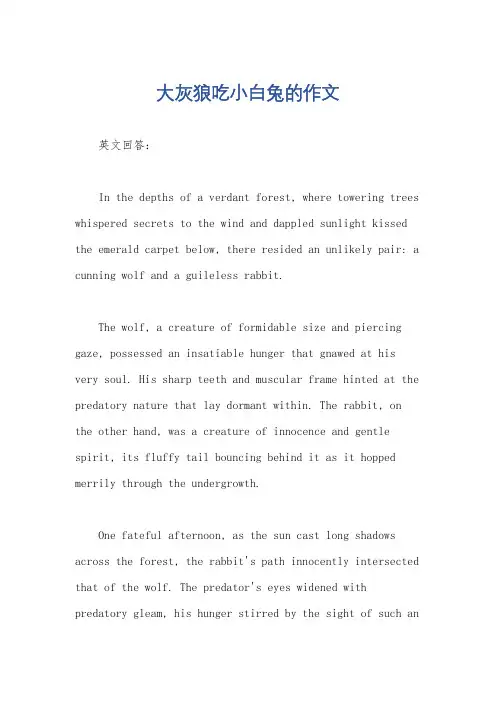 大灰狼吃小白兔的作文

英文回答：

In the depths of a verdant forest, where towering trees whispered secrets to the wind and dappled sunlight kissed the emerald carpet below, there resided an unlikely pair: a cunning wolf and a guileless rabbit.

The wolf, a creature of formidable size and piercing gaze, possessed an insatiable hunger that gnawed at his very soul. His sharp teeth and muscular frame hinted at the predatory nature that lay dormant within. The rabbit, on the other hand, was a creature of innocence and gentle spirit, its fluffy tail bouncing behind it as it hopped merrily through the undergrowth.

One fateful afternoon, as the sun cast long shadows across the forest, the rabbit's path innocently intersected that of the wolf. The predator's eyes widened with predatory gleam, his hunger stirred by the sight of such an